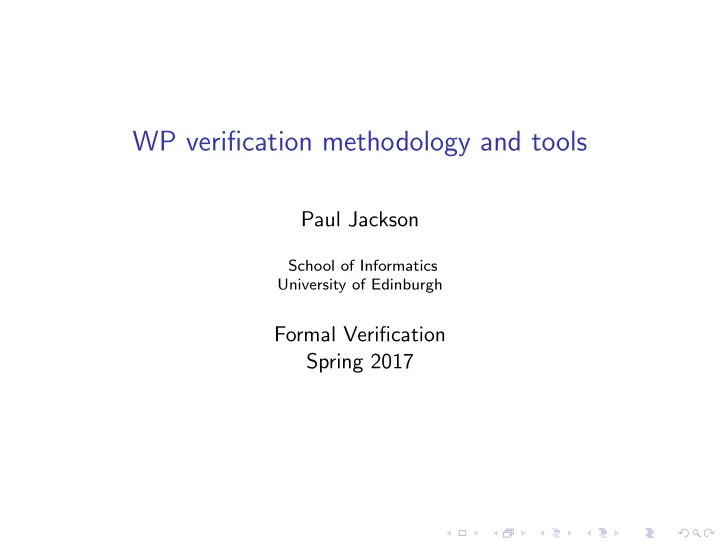 WP verification methodology and tools

Paul Jackson

School of Informatics
University of Edinburgh

Formal Verification
Spring 2017